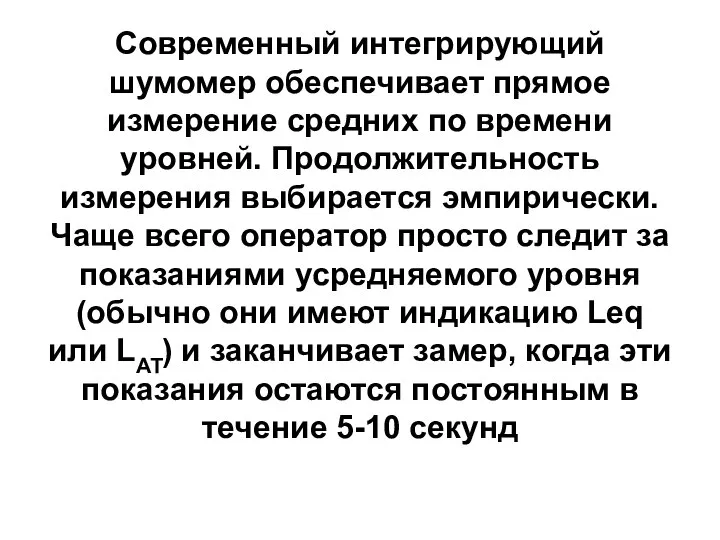 Современный интегрирующий шумомер обеспечивает прямое измерение средних по времени уровней. Продолжительность измерения выбирается эмпирически. Чаще всего оператор просто следит за показаниями усредняемого уровня (обычно они имеют индикацию Leq или $L_{AT}$) и заканчивает замер, когда эти показания остаются постоянным в течение 5-10 секунд